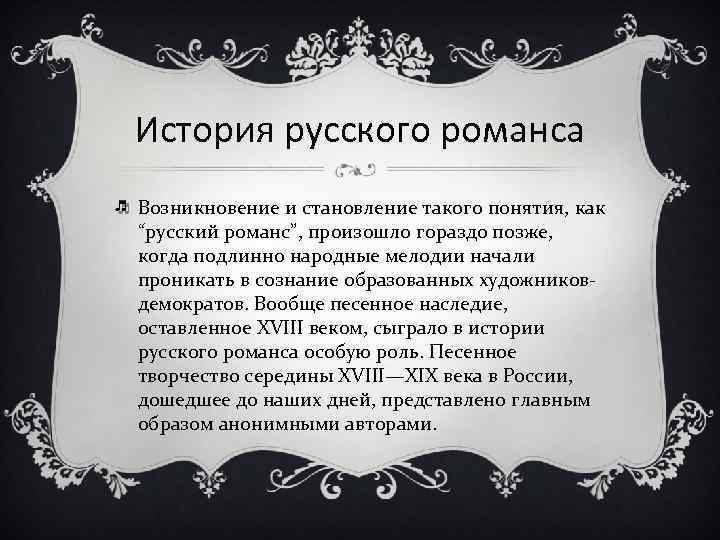 История русского романса

Возникновение и становление такого понятия, как “русский романс”, произошло гораздо позже, когда подлинно народные мелодии начали проникать в сознание образованных художников-демократов. Вообще песенное наследие, оставленное XVIII веком, сыграло в истории русского романса особую роль. Песенное творчество середины XVIII—XIX века в России, дошедшее до наших дней, представлено главным образом анонимными авторами.